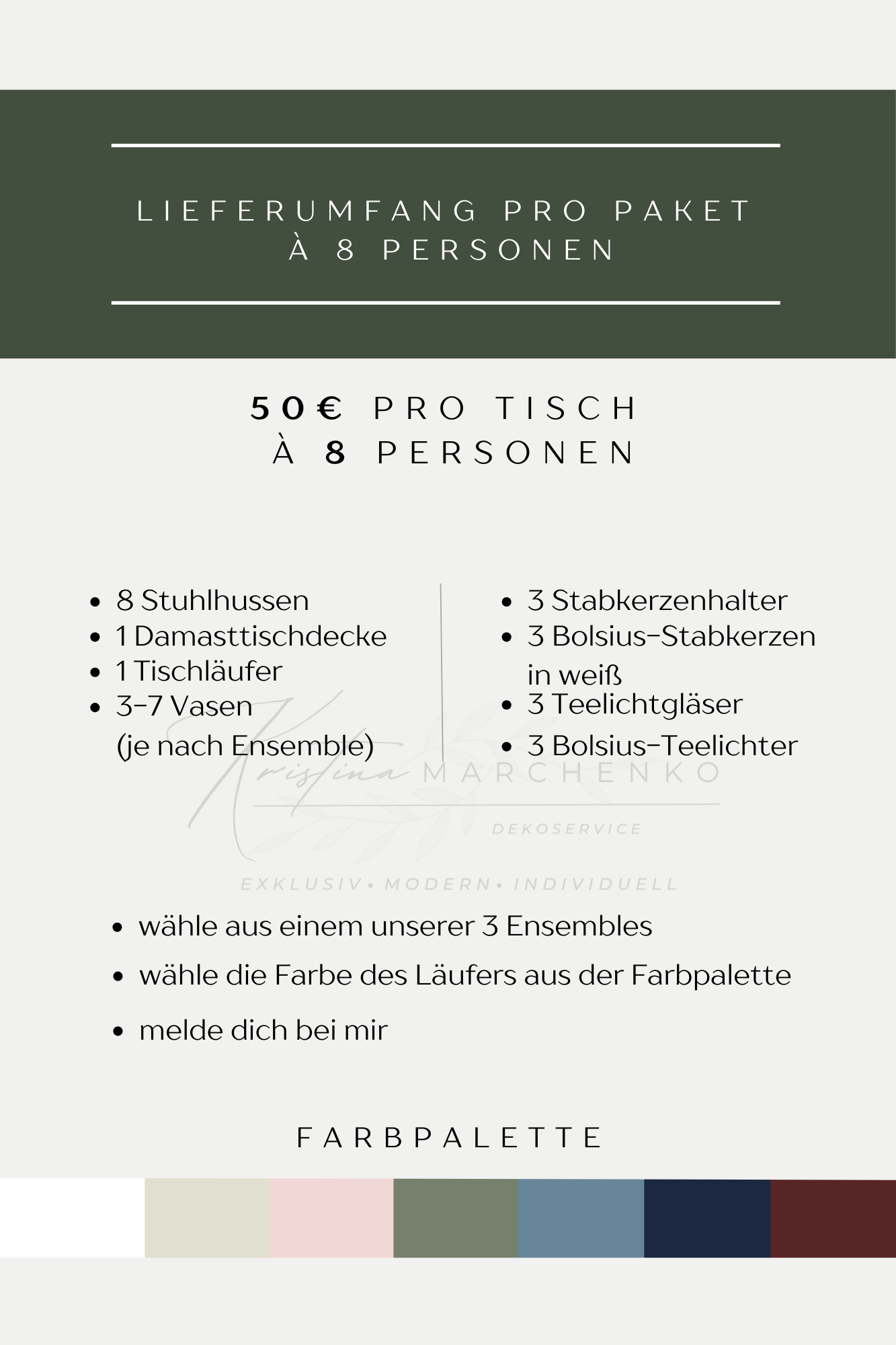 LIEFERUMFANG PRO PAKET
À 8 PERSONEN

50€ PRO TISCH
À 8 PERSONEN

- 8 Stuhlhussen
- 1 Damasttischdecke
- 1 Tischläufer
- 3-7 Vasen (je nach Ensemble)

- 3 Stabkerzenhalter
- 3 Bolsius-Stabkerzen in weiß
- 3 Teelichtgläser
- 3 Bolsius-Teelichter

Kristina MARCHENKO
DEKOSERVICE
EXKLUSIV • MODERN • INDIVIDUELL

- wähle aus einem unserer 3 Ensembles
- wähle die Farbe des Läufers aus der Farbpalette
- melde dich bei mir

FARBPALETTE